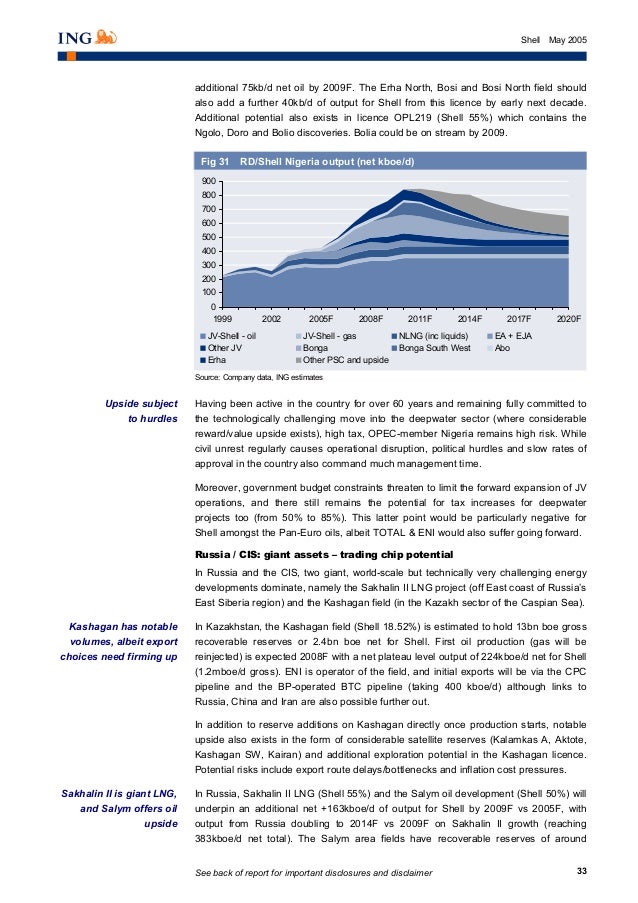 ING

Shell May 2005

additional 75kb/d net oil by 2009F. The Erha North, Bosi and Bosi North field should also add a further 40kb/d of output for Shell from this licence by early next decade. Additional potential also exists in licence OPL219 (Shell 55%) which contains the Ngolo, Doro and Bolio discoveries. Bolia could be on stream by 2009.

Fig 31 RD/Shell Nigeria output (net kboe/d)

900
800
700
600
500
400
300
200
100
0
1999 2002 2005F 2008F 2011F 2014F 2017F 2020F

JV-Shell - oil
JV-Shell - gas
NLNG (inc liquids)
EA + EJA
Other JV
Bonga
Bonga South West
Abo
Erha
Other PSC and upside

Source: Company data, ING estimates

Upside subject to hurdles

Having been active in the country for over 60 years and remaining fully committed to the technologically challenging move into the deepwater sector (where considerable reward/value upside exists), high tax, OPEC-member Nigeria remains high risk. While civil unrest regularly causes operational disruption, political hurdles and slow rates of approval in the country also command much management time.

Moreover, government budget constraints threaten to limit the forward expansion of JV operations, and there still remains the potential for tax increases for deepwater projects too (from 50% to 85%). This latter point would be particularly negative for Shell amongst the Pan-Euro oils, albeit TOTAL & ENI would also suffer going forward.

Russia / CIS: giant assets – trading chip potential

In Russia and the CIS, two giant, world-scale but technically very challenging energy developments dominate, namely the Sakhalin II LNG project (off East coast of Russia's East Siberia region) and the Kashagan field (in the Kazakh sector of the Caspian Sea).

Kashagan has notable volumes, albeit export choices need firming up

In Kazakhstan, the Kashagan field (Shell 18.52%) is estimated to hold 13bn boe gross recoverable reserves or 2.4bn boe net for Shell. First oil production (gas will be reinjected) is expected 2008F with a net plateau level output of 224kboe/d net for Shell (1.2mboe/d gross). ENI is operator of the field, and initial exports will be via the CPC pipeline and the BP-operated BTC pipeline (taking 400 kboe/d) although links to Russia, China and Iran are also possible further out.

In addition to reserve additions on Kashagan directly once production starts, notable upside also exists in the form of considerable satellite reserves (Kalamkas A, Aktote, Kashagan SW, Kairan) and additional exploration potential in the Kashagan licence. Potential risks include export route delays/bottlenecks and inflation cost pressures.

Sakhalin II is giant LNG, and Salym offers oil upside

In Russia, Sakhalin II LNG (Shell 55%) and the Salym oil development (Shell 50%) will underpin an additional net +163kboe/d of output for Shell by 2009F vs 2005F, with output from Russia doubling to 2014F vs 2009F on Sakhalin II growth (reaching 383kboe/d net total). The Salym area fields have recoverable reserves of around

See back of report for important disclosures and disclaimer

33